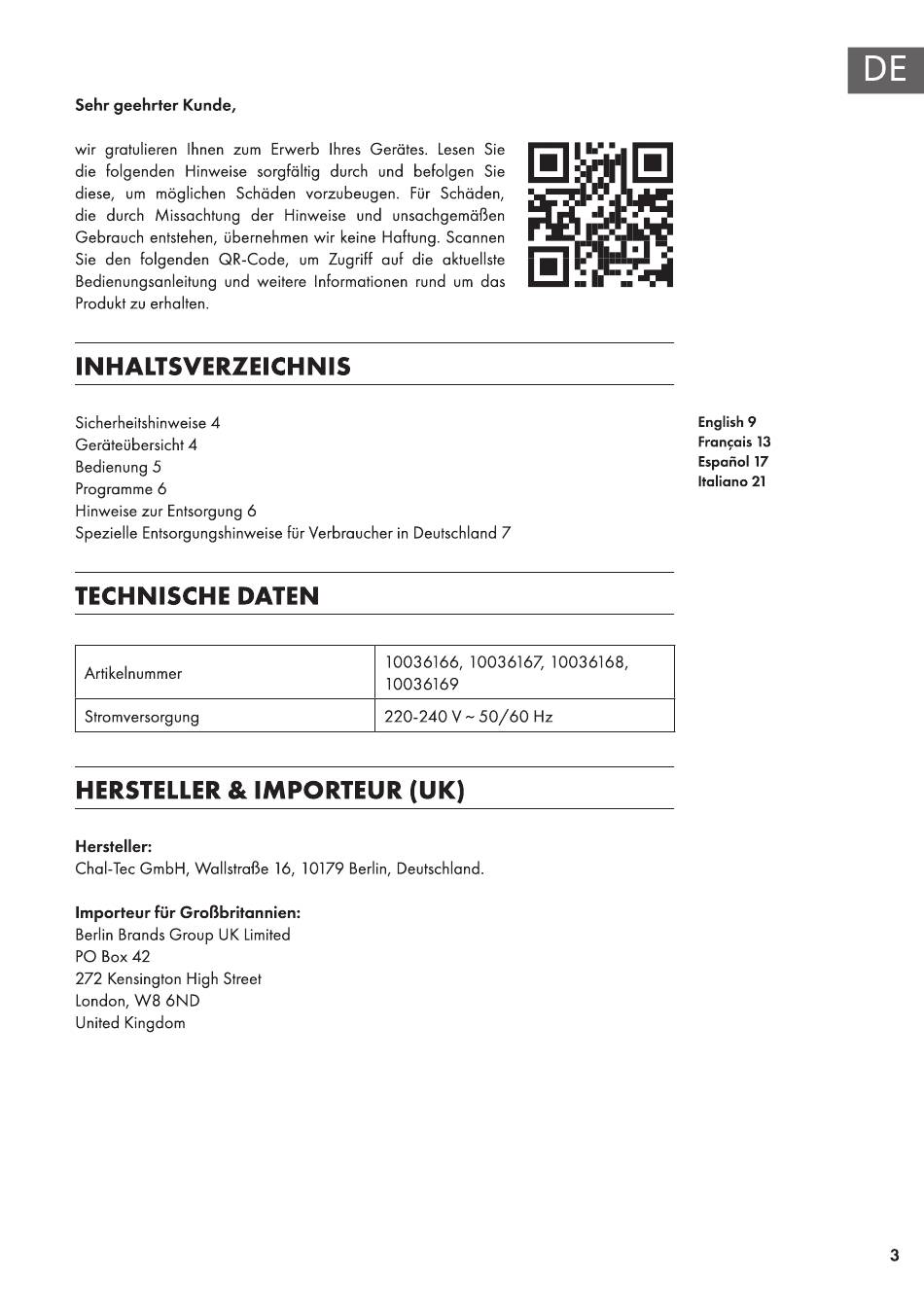 DE

Sehr geehrter Kunde,

wir gratulieren Ihnen zum Erwerb Ihres Gerätes. Lesen Sie die folgenden Hinweise sorgfältig durch und befolgen Sie diese, um möglichen Schäden vorzubeugen. Für Schäden, die durch Missachtung der Hinweise und unsachgemäßen Gebrauch entstehen, übernehmen wir keine Haftung. Scannen Sie den folgenden QR-Code, um Zugriff auf die aktuellste Bedienungsanleitung und weitere Informationen rund um das Produkt zu erhalten.

INHALTSVERZEICHNIS

Sicherheitshinweise 4
Geräteübersicht 4
Bedienung 5
Programme 6
Hinweise zur Entsorgung 6
Spezielle Entsorgungshinweise für Verbraucher in Deutschland 7

English 9
Français 13
Español 17
Italiano 21

TECHNISCHE DATEN

| Artikelnummer | 10036166, 10036167, 10036168, 10036169 |
|---|---|
| Stromversorgung | 220-240 V ~ 50/60 Hz |

HERSTELLER & IMPORTEUR (UK)

Hersteller:
Chal-Tec GmbH, Wallstraße 16, 10179 Berlin, Deutschland.

Importeur für Großbritannien:
Berlin Brands Group UK Limited
PO Box 42
272 Kensington High Street
London, W8 6ND
United Kingdom

3